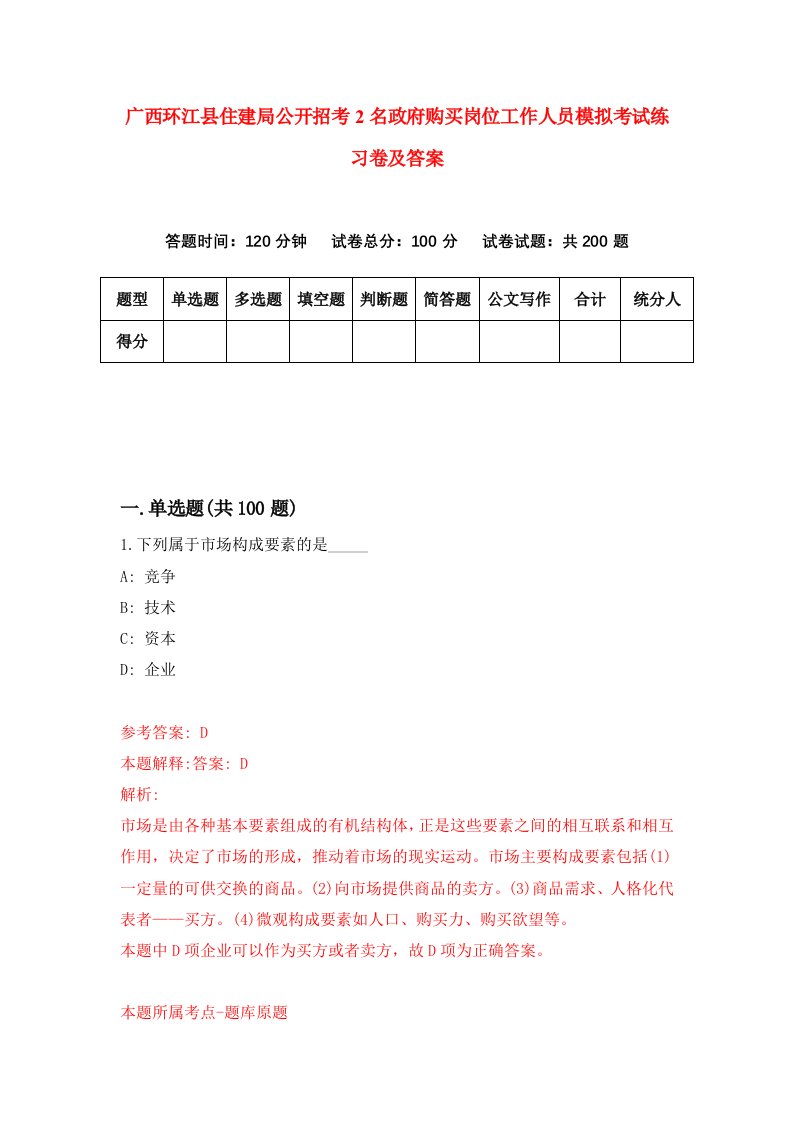 广西环江县住建局公开招考2名政府购买岗位工作人员模拟考试练习卷及答案

答题时间：120分钟　试卷总分：100分　试卷试题：共200题

| 题型 | 单选题 | 多选题 | 填空题 | 判断题 | 简答题 | 公文写作 | 合计 | 统分人 |
|---|---|---|---|---|---|---|---|---|
| 得分 | | | | | | | | |

一.单选题(共100题)

1.下列属于市场构成要素的是_____

A: 竞争

B: 技术

C: 资本

D: 企业

参考答案: D

本题解释:答案: D

解析:

市场是由各种基本要素组成的有机结构体，正是这些要素之间的相互联系和相互作用，决定了市场的形成，推动着市场的现实运动。市场主要构成要素包括(1)一定量的可供交换的商品。(2)向市场提供商品的卖方。(3)商品需求、人格化代表者——买方。(4)微观构成要素如人口、购买力、购买欲望等。

本题中D项企业可以作为买方或者卖方，故D项为正确答案。

本题所属考点-题库原题